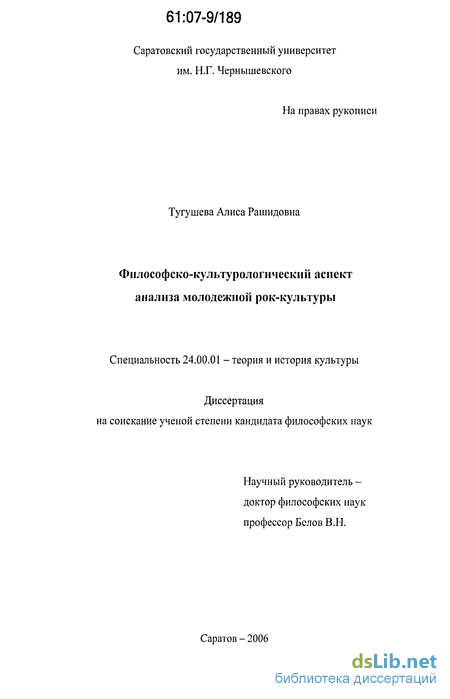 61:07-9/189

Саратовский государственный университет
им. Н.Г. Чернышевского

На правах рукописи

Тугушева Алиса Рашидовна

Философско-культурологический аспект
анализа молодежной рок-культуры

Специальность 24.00.01 – теория и история культуры

Диссертация
на соискание ученой степени кандидата философских наук

Научный руководитель –
доктор философских наук
профессор Белов В.Н.

Саратов – 2006

dsLib.net
библиотека диссертаций